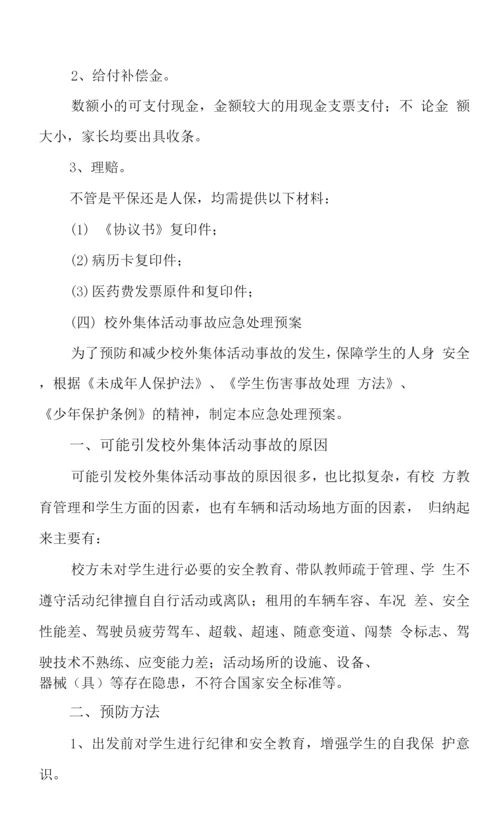 2、给付补偿金。

数额小的可支付现金，金额较大的用现金支票支付；不 论金 额大小，家长均要出具收条。

3、理赔。

不管是平保还是人保，均需提供以下材料：

(1) 《协议书》复印件；

(2)病历卡复印件；

(3)医药费发票原件和复印件；

(四) 校外集体活动事故应急处理预案

为了预防和减少校外集体活动事故的发生，保障学生的人身 安全，根据《未成年人保护法》、《学生伤害事故处理 方法》、《少年保护条例》的精神，制定本应急处理预案。

一、可能引发校外集体活动事故的原因

可能引发校外集体活动事故的原因很多，也比拟复杂，有校 方教育管理和学生方面的因素，也有车辆和活动场地方面的因素， 归纳起来主要有：

校方未对学生进行必要的安全教育、带队教师疏于管理、学 生不遵守活动纪律擅自自行活动或离队；租用的车辆车容、车况 差、安全性能差、驾驶员疲劳驾车、超载、超速、随意变道、闯禁 令标志、驾驶技术不熟练、应变能力差；活动场所的设施、设备、器械（具）等存在隐患，不符合国家安全标准等。

二、预防方法

1、出发前对学生进行纪律和安全教育，增强学生的自我保 护意识。